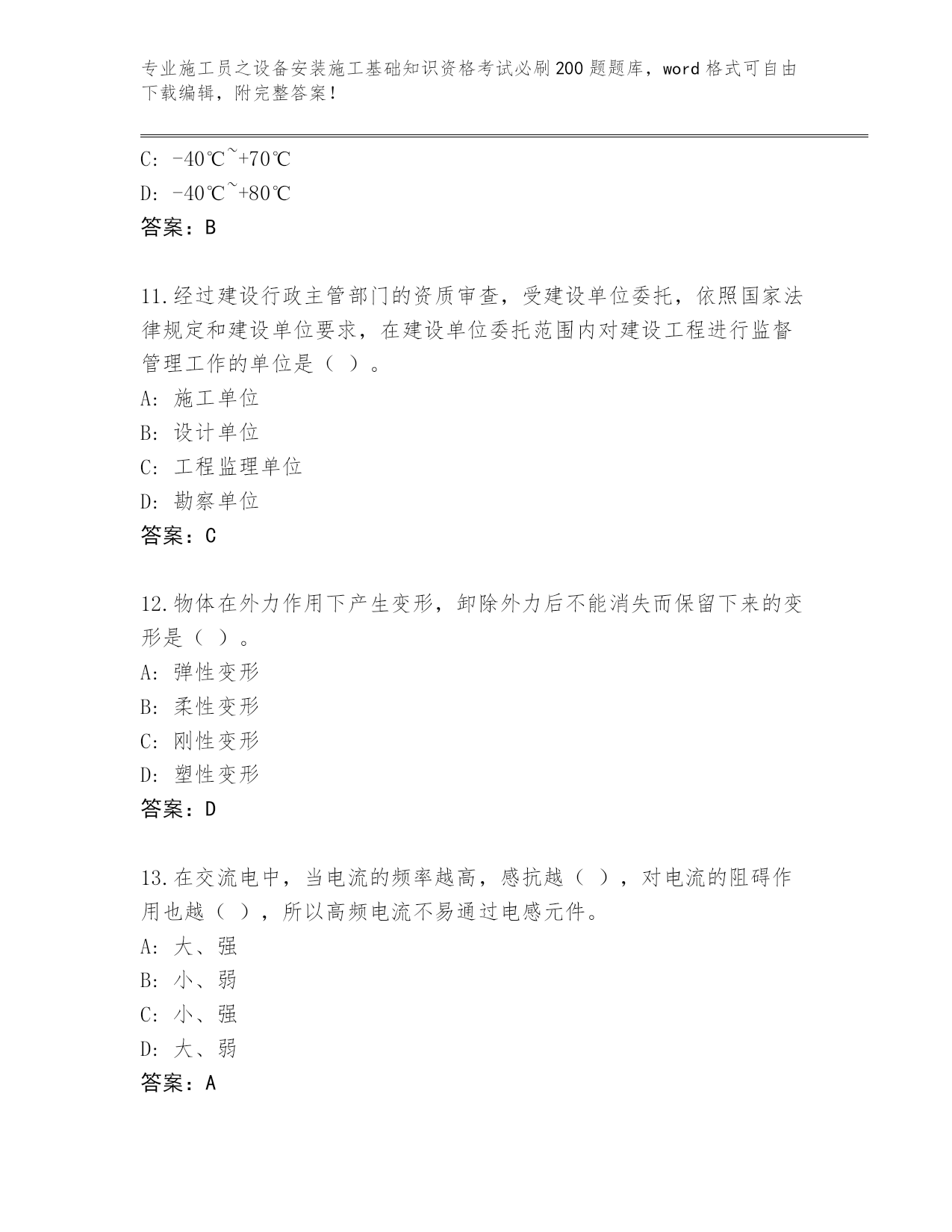 专业施工员之设备安装施工基础知识资格考试必刷200题题库，word格式可自由下载编辑，附完整答案！

C: -40℃~+70℃
D: -40℃~+80℃
答案：B

11.经过建设行政主管部门的资质审查，受建设单位委托，依照国家法律规定和建设单位要求，在建设单位委托范围内对建设工程进行监督管理工作的单位是（ ）。
A: 施工单位
B: 设计单位
C: 工程监理单位
D: 勘察单位
答案：C

12.物体在外力作用下产生变形，卸除外力后不能消失而保留下来的变形是（ ）。
A: 弹性变形
B: 柔性变形
C: 刚性变形
D: 塑性变形
答案：D

13.在交流电中，当电流的频率越高，感抗越（ ），对电流的阻碍作用也越（ ），所以高频电流不易通过电感元件。
A: 大、强
B: 小、弱
C: 小、强
D: 大、弱
答案：A